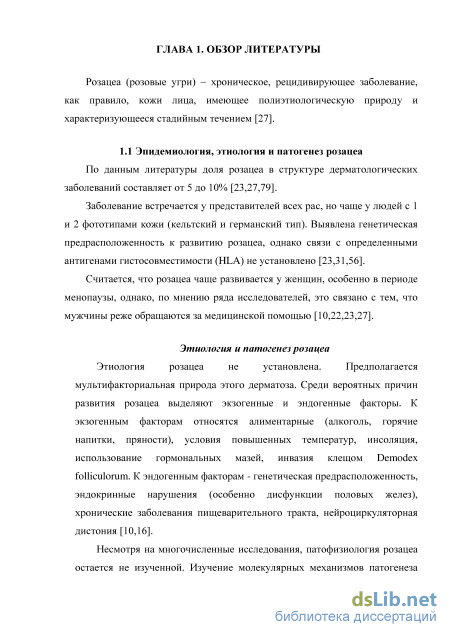 ГЛАВА 1. ОБЗОР ЛИТЕРАТУРЫ

Розацеа (розовые угри) – хроническое, рецидивирующее заболевание, как правило, кожи лица, имеющее полиэтиологическую природу и характеризующееся стадийным течением [27].

1.1 Эпидемиология, этиология и патогенез розацеа

По данным литературы доля розацеа в структуре дерматологических заболеваний составляет от 5 до 10% [23,27,79].

Заболевание встречается у представителей всех рас, но чаще у людей с 1 и 2 фототипами кожи (кельтский и германский тип). Выявлена генетическая предрасположенность к развитию розацеа, однако связи с определенными антигенами гистосовместимости (HLA) не установлено [23,31,56].

Считается, что розацеа чаще развивается у женщин, особенно в периоде менопаузы, однако, по мнению ряда исследователей, это связано с тем, что мужчины реже обращаются за медицинской помощью [10,22,23,27].

Этиология и патогенез розацеа

Этиология розацеа не установлена. Предполагается мультифакториальная природа этого дерматоза. Среди вероятных причин развития розацеа выделяют экзогенные и эндогенные факторы. К экзогенным факторам относятся алиментарные (алкоголь, горячие напитки, пряности), условия повышенных температур, инсоляция, использование гормональных мазей, инвазия клещом Demodex folliculorum. К эндогенным факторам - генетическая предрасположенность, эндокринные нарушения (особенно дисфункции половых желез), хронические заболевания пищеварительного тракта, нейроциркуляторная дистония [10,16].

Несмотря на многочисленные исследования, патофизиология розацеа остается не изученной. Изучение молекулярных механизмов патогенеза

dsLib.net
библиотека диссертаций